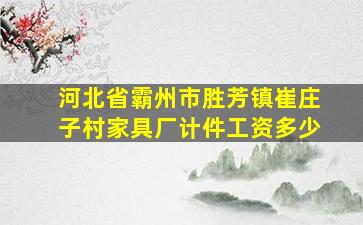 河北省霸州市胜芳镇崔庄子村家具厂计件工资多少